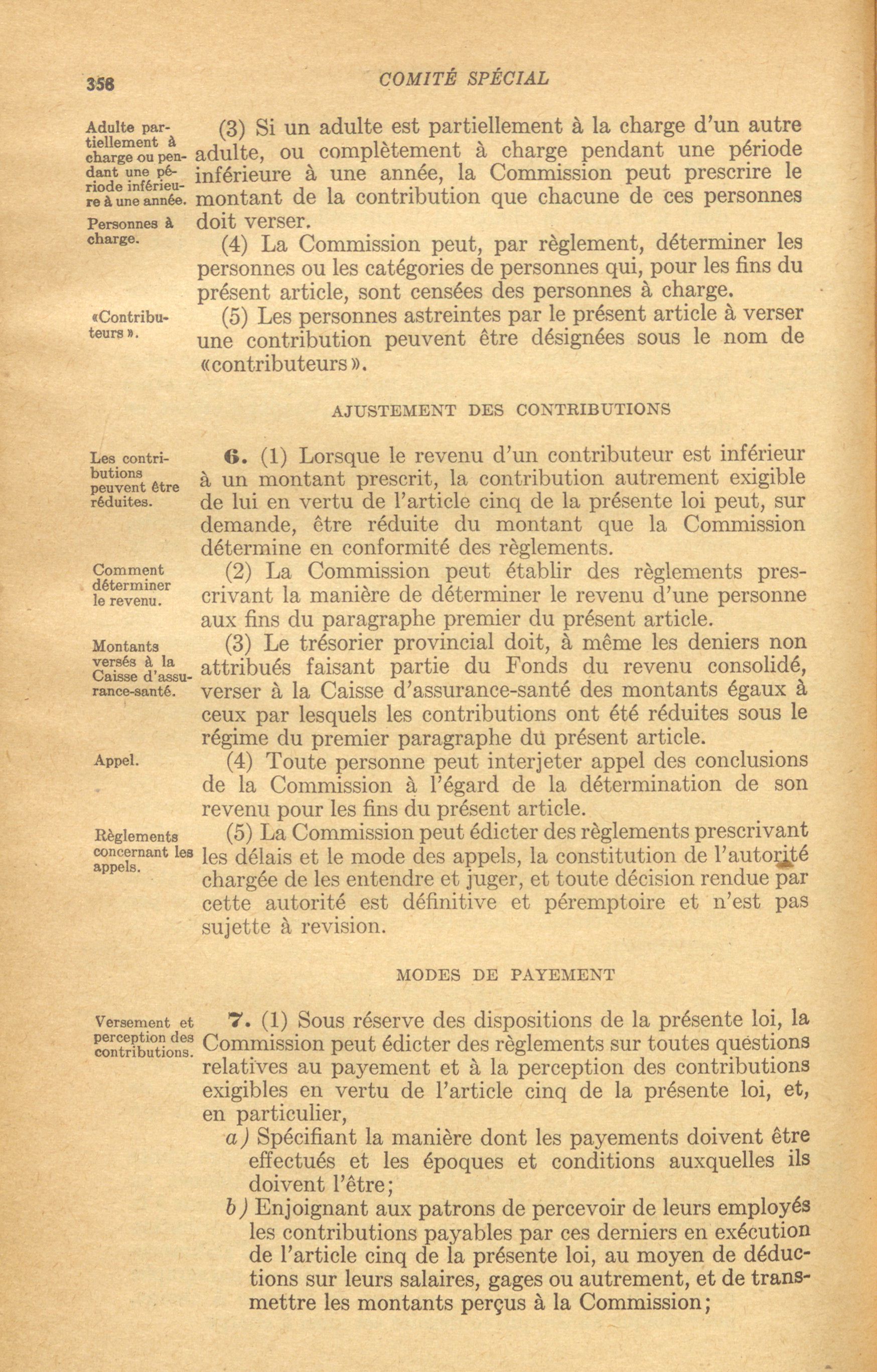 358 COMITÉ SPÉCIAL

Adulte partiellement à charge ou pendant une période inférieure à une année.

(3) Si un adulte est partiellement à la charge d'un autre adulte, ou complètement à charge pendant une période inférieure à une année, la Commission peut prescrire le montant de la contribution que chacune de ces personnes doit verser.

Personnes à charge.

(4) La Commission peut, par règlement, déterminer les personnes ou les catégories de personnes qui, pour les fins du présent article, sont censées des personnes à charge.

«Contributeurs».

(5) Les personnes astreintes par le présent article à verser une contribution peuvent être désignées sous le nom de «contributeurs».

AJUSTEMENT DES CONTRIBUTIONS

Les contributions peuvent être réduites.

6. (1) Lorsque le revenu d'un contributeur est inférieur à un montant prescrit, la contribution autrement exigible de lui en vertu de l'article cinq de la présente loi peut, sur demande, être réduite du montant que la Commission détermine en conformité des règlements.

Comment déterminer le revenu.

(2) La Commission peut établir des règlements prescrivant la manière de déterminer le revenu d'une personne aux fins du paragraphe premier du présent article.

Montants versés à la Caisse d'assurance-santé.

(3) Le trésorier provincial doit, à même les deniers non attribués faisant partie du Fonds du revenu consolidé, verser à la Caisse d'assurance-santé des montants égaux à ceux par lesquels les contributions ont été réduites sous le régime du premier paragraphe du présent article.

Appel.

(4) Toute personne peut interjeter appel des conclusions de la Commission à l'égard de la détermination de son revenu pour les fins du présent article.

Règlements concernant les appels.

(5) La Commission peut édicter des règlements prescrivant les délais et le mode des appels, la constitution de l'autorité chargée de les entendre et juger, et toute décision rendue par cette autorité est définitive et péremptoire et n'est pas sujette à revision.

MODES DE PAYEMENT

Versement et perception des contributions.

7. (1) Sous réserve des dispositions de la présente loi, la Commission peut édicter des règlements sur toutes questions relatives au payement et à la perception des contributions exigibles en vertu de l'article cinq de la présente loi, et, en particulier,

a) Spécifiant la manière dont les payements doivent être effectués et les époques et conditions auxquelles ils doivent l'être;

b) Enjoignant aux patrons de percevoir de leurs employés les contributions payables par ces derniers en exécution de l'article cinq de la présente loi, au moyen de déductions sur leurs salaires, gages ou autrement, et de transmettre les montants perçus à la Commission;